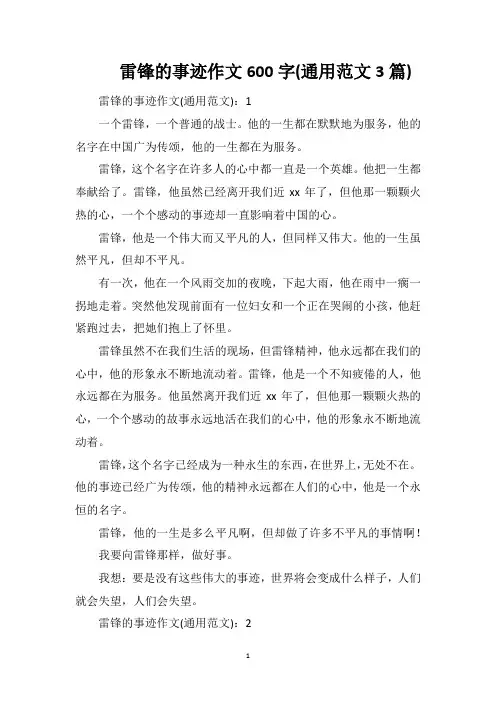 雷锋的事迹作文 600 字(通用范文 3 篇)

雷锋的事迹作文(通用范文)：1

一个雷锋，一个普通的战士。他的一生都在默默地为服务，他的名字在中国广为传颂，他的一生都在为服务。

雷锋，这个名字在许多人的心中都一直是一个英雄。他把一生都奉献给了。雷锋，他虽然已经离开我们近 xx 年了，但他那一颗颗火热的心，一个个感动的事迹却一直影响着中国的心。

雷锋，他是一个伟大而又平凡的人，但同样又伟大。他的一生虽然平凡，但却不平凡。

有一次，他在一个风雨交加的夜晚，下起大雨，他在雨中一瘸一拐地走着。突然他发现前面有一位妇女和一个正在哭闹的小孩，他赶紧跑过去，把她们抱上了怀里。

雷锋虽然不在我们生活的现场，但雷锋精神，他永远都在我们的心中，他的形象永不断地流动着。雷锋，他是一个不知疲倦的人，他永远都在为服务。他虽然离开我们近 xx 年了，但他那一颗颗火热的心，一个个感动的故事永远地活在我们的心中，他的形象永不断地流动着。

雷锋，这个名字已经成为一种永生的东西，在世界上，无处不在。他的事迹已经广为传颂，他的精神永远都在人们的心中，他是一个永恒的名字。

雷锋，他的一生是多么平凡啊，但却做了许多不平凡的事情啊！

我要向雷锋那样，做好事。

我想：要是没有这些伟大的事迹，世界将会变成什么样子，人们就会失望，人们会失望。

雷锋的事迹作文(通用范文)：2

1